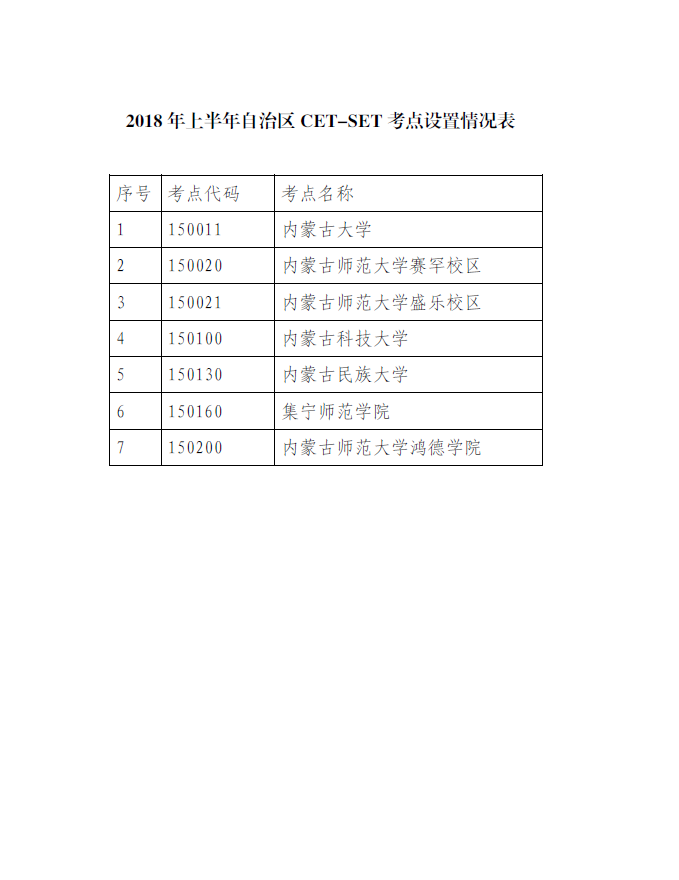 2018年上半年自治区CET-SET考点设置情况表

| 序号 | 考点代码 | 考点名称 |
|---|---|---|
| 1 | 150011 | 内蒙古大学 |
| 2 | 150020 | 内蒙古师范大学赛罕校区 |
| 3 | 150021 | 内蒙古师范大学盛乐校区 |
| 4 | 150100 | 内蒙古科技大学 |
| 5 | 150130 | 内蒙古民族大学 |
| 6 | 150160 | 集宁师范学院 |
| 7 | 150200 | 内蒙古师范大学鸿德学院 |